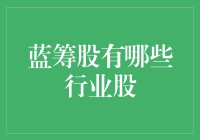 蓝筹股有哪些行业股